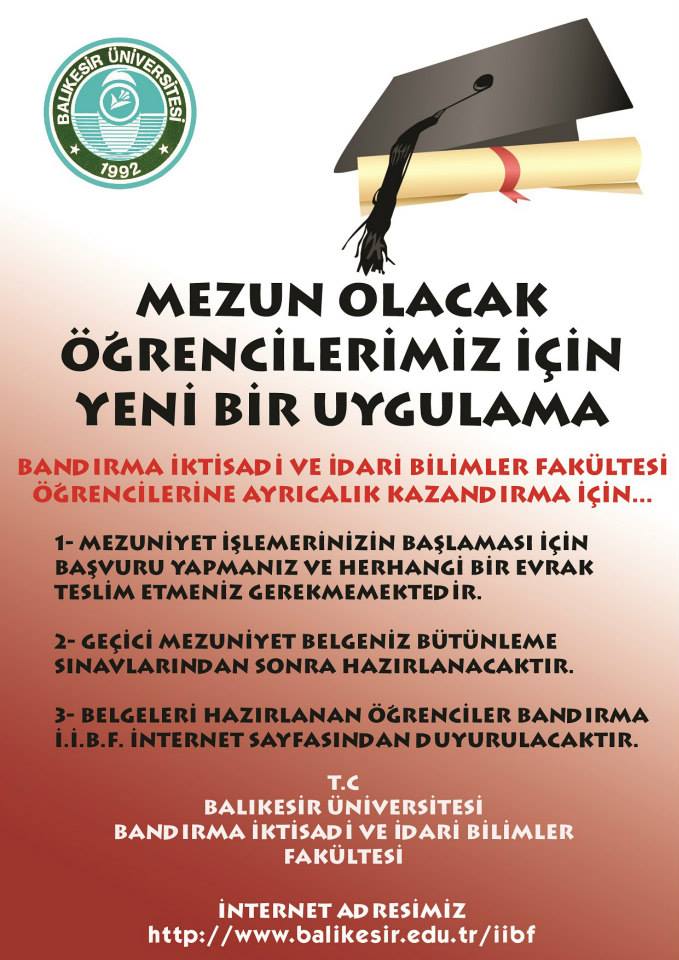 BALIKESİR ÜNİVERSİTESİ
1992

MEZUN OLACAK ÖĞRENCİLERİMİZ İÇİN YENİ BİR UYGULAMA

BANDIRMA İKTİSADİ VE İDARİ BİLİMLER FAKÜLTESİ ÖĞRENCİLERİNE AYRICALIK KAZANDIRMA İÇİN...

1- MEZUNİYET İŞLEMERİNİZİN BAŞLAMASI İÇİN BAŞVURU YAPMANIZ VE HERHANGİ BİR EVRAK TESLİM ETMENİZ GEREKMEMEKTEDİR.

2- GEÇİCİ MEZUNİYET BELGENİZ BÜTÜNLEME SINAVLARINDAN SONRA HAZIRLANACAKTIR.

3- BELGELERİ HAZIRLANAN ÖĞRENCİLER BANDIRMA İ.İ.B.F. İNTERNET SAYFASINDAN DUYURULACAKTIR.

T.C
BALIKESİR ÜNİVERSİTESİ
BANDIRMA İKTİSADİ VE İDARİ BİLİMLER FAKÜLTESİ

İNTERNET ADRESİMİZ
http://www.balikesir.edu.tr/iibf